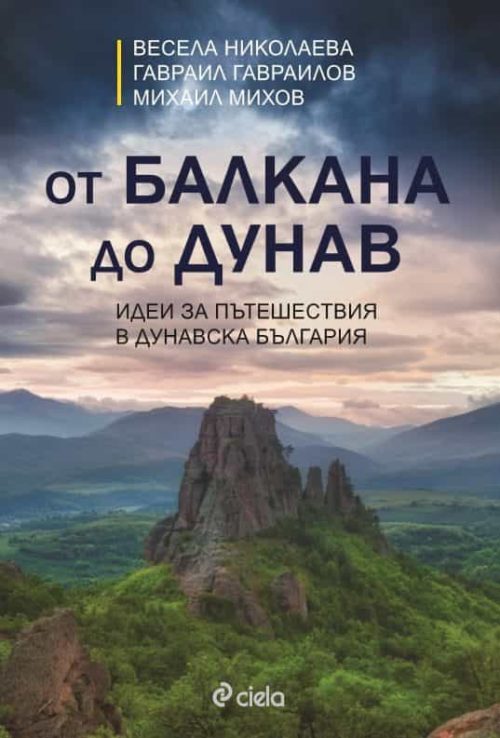 ВЕСЕЛА НИКОЛАЕВА
ГАВРАИЛ ГАВРАИЛОВ
МИХАИЛ МИХОВ

ОТ БАЛКАНА ДО ДУНАВ

ИДЕИ ЗА ПЪТЕШЕСТВИЯ В ДУНАВСКА БЪЛГАРИЯ

ciela